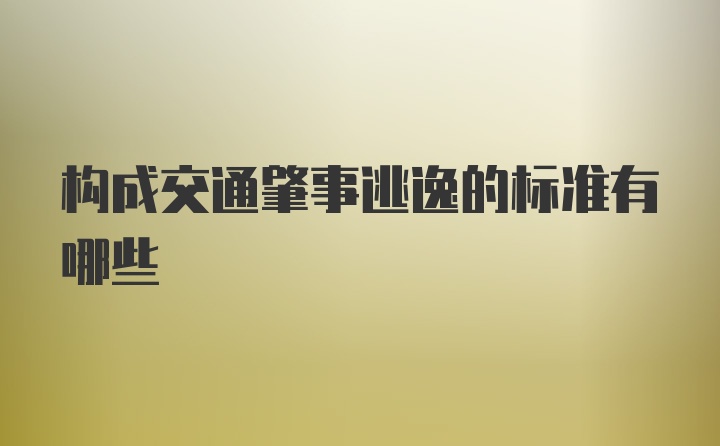 构成交通肇事逃逸的标准有哪些